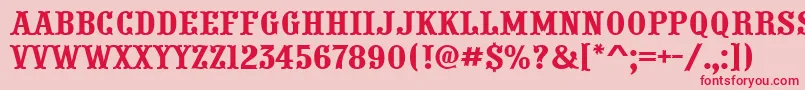 AABBCCDDEEFFGGHHIIJJKKLLMMNNOOPPQQRRSSTTUU
VVWWXXYYZZ1234567890(!@#$%?&[*^;=+-/.,:])
fontsforyou.com